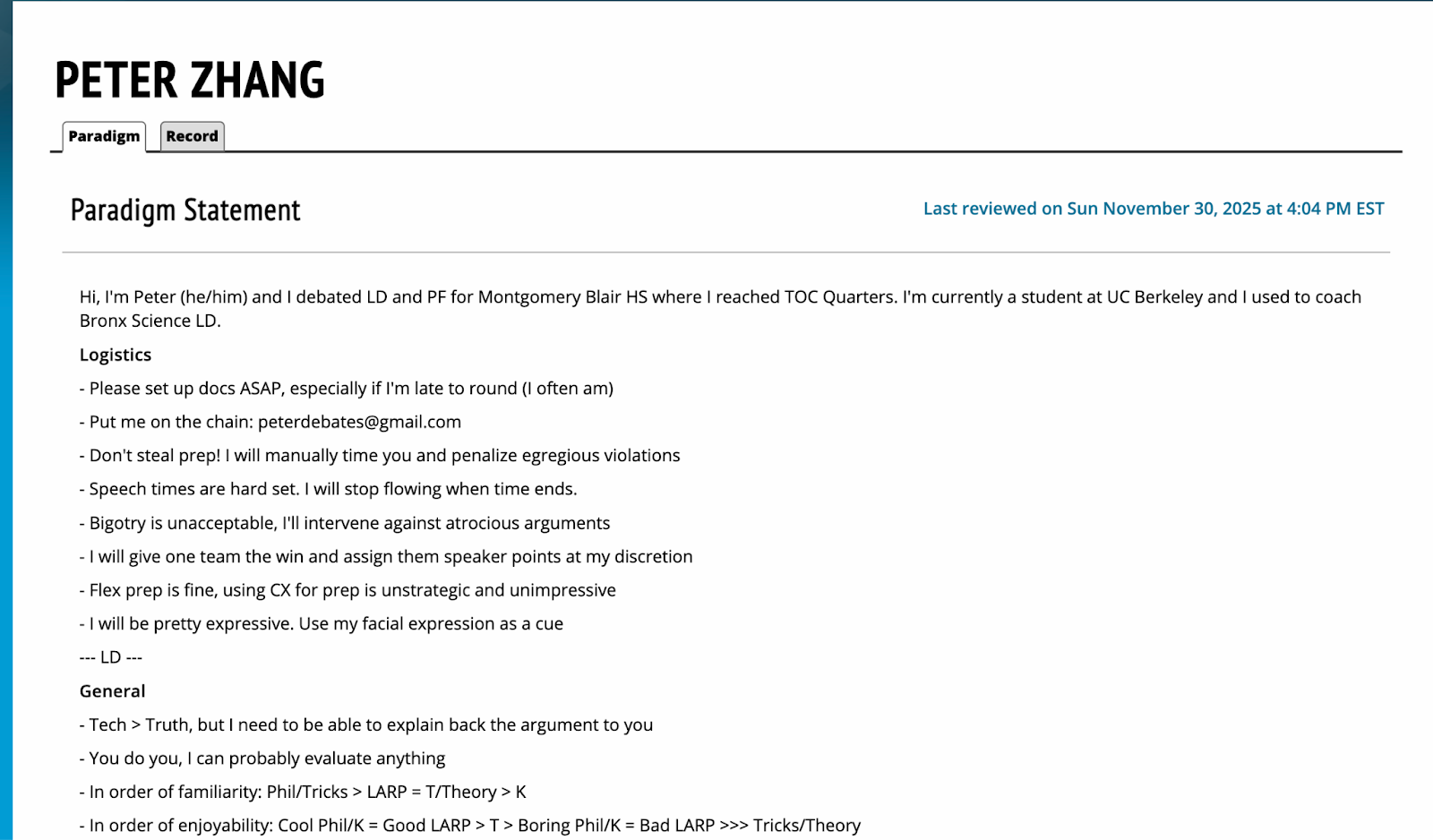 PETER ZHANG

Paradigm Record

Paradigm Statement

Last reviewed on Sun November 30, 2025 at 4:04 PM EST

Hi, I'm Peter (he/him) and I debated LD and PF for Montgomery Blair HS where I reached TOC Quarters. I'm currently a student at UC Berkeley and I used to coach Bronx Science LD.

Logistics

- Please set up docs ASAP, especially if I'm late to round (I often am)

- Put me on the chain: peterdebates@gmail.com

- Don't steal prep! I will manually time you and penalize egregious violations

- Speech times are hard set. I will stop flowing when time ends.

- Bigotry is unacceptable, I'll intervene against atrocious arguments

- I will give one team the win and assign them speaker points at my discretion

- Flex prep is fine, using CX for prep is unstrategic and unimpressive

- I will be pretty expressive. Use my facial expression as a cue

--- LD ---

General

- Tech > Truth, but I need to be able to explain back the argument to you

- You do you, I can probably evaluate anything

- In order of familiarity: Phil/Tricks > LARP = T/Theory > K

- In order of enjoyability: Cool Phil/K = Good LARP > T > Boring Phil/K = Bad LARP >>> Tricks/Theory